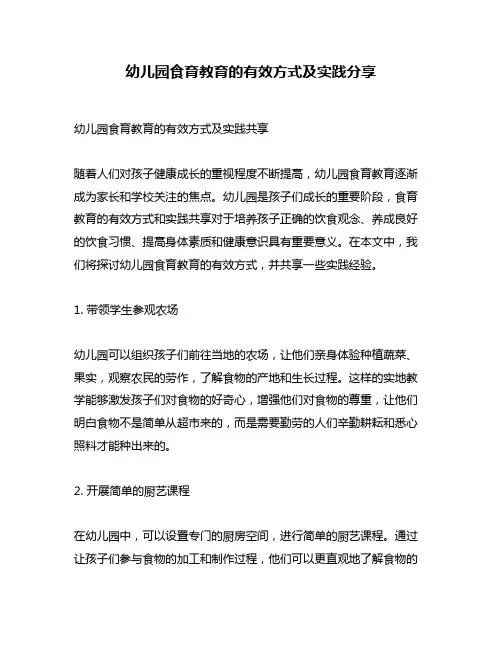 幼儿园食育教育的有效方式及实践分享

幼儿园食育教育的有效方式及实践共享

随着人们对孩子健康成长的重视程度不断提高，幼儿园食育教育逐渐成为家长和学校关注的焦点。幼儿园是孩子们成长的重要阶段，食育教育的有效方式和实践共享对于培养孩子正确的饮食观念、养成良好的饮食习惯、提高身体素质和健康意识具有重要意义。在本文中，我们将探讨幼儿园食育教育的有效方式，并共享一些实践经验。

1. 带领学生参观农场

幼儿园可以组织孩子们前往当地的农场，让他们亲身体验种植蔬菜、果实，观察农民的劳作，了解食物的产地和生长过程。这样的实地教学能够激发孩子们对食物的好奇心，增强他们对食物的尊重，让他们明白食物不是简单从超市来的，而是需要勤劳的人们辛勤耕耘和悉心照料才能种出来的。

2. 开展简单的厨艺课程

在幼儿园中，可以设置专门的厨房空间，进行简单的厨艺课程。通过让孩子们参与食物的加工和制作过程，他们可以更直观地了解食物的